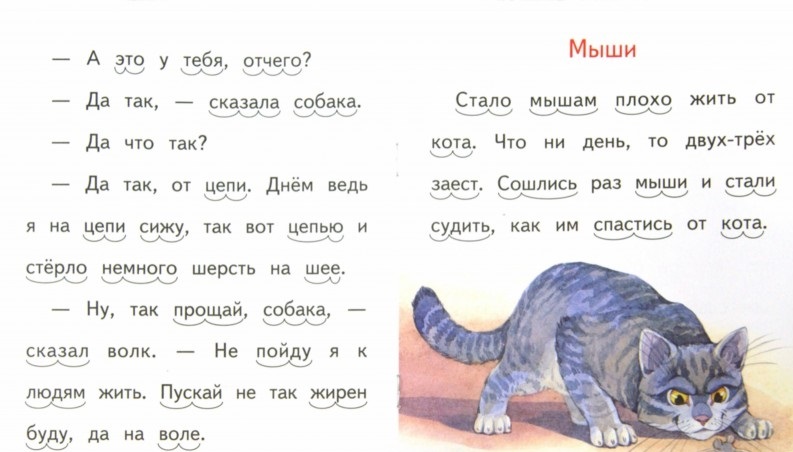 — А это у тебя, отчего?

— Да так, — сказала собака.

— Да что так?

— Да так, от цепи. Днём ведь я на цепи сижу, так вот цепью и стёрло немного шерсть на шее.

— Ну, так прощай, собака, — сказал волк. — Не пойду я к людям жить. Пускай не так жирен буду, да на воле.

Мыши

Стало мышам плохо жить от кота. Что ни день, то двух-трёх заест. Сошлись раз мыши и стали судить, как им спастись от кота.